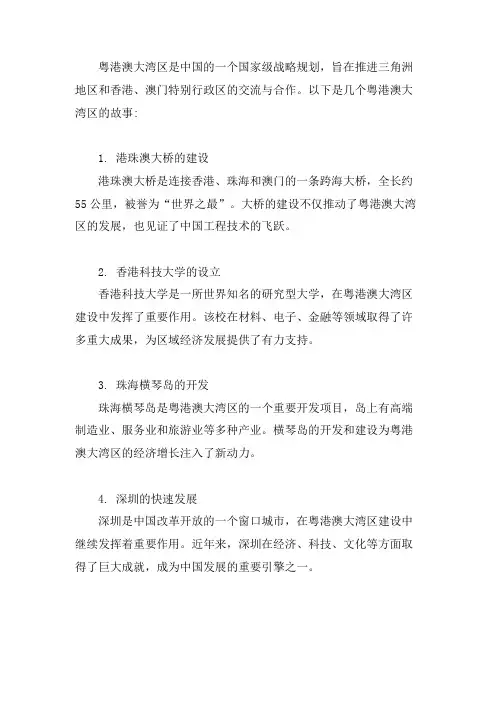 粤港澳大湾区是中国的一个国家级战略规划，旨在推进三角洲地区和香港、澳门特别行政区的交流与合作。以下是几个粤港澳大湾区的故事：

1. 港珠澳大桥的建设

港珠澳大桥是连接香港、珠海和澳门的一条跨海大桥，全长约55公里，被誉为“世界之最”。大桥的建设不仅推动了粤港澳大湾区的发展，也见证了中国工程技术的飞跃。

2. 香港科技大学的设立

香港科技大学是一所世界知名的研究型大学，在粤港澳大湾区建设中发挥了重要作用。该校在材料、电子、金融等领域取得了许多重大成果，为区域经济发展提供了有力支持。

3. 珠海横琴岛的开发

珠海横琴岛是粤港澳大湾区的一个重要开发项目，岛上有高端制造业、服务业和旅游业等多种产业。横琴岛的开发和建设为粤港澳大湾区的经济增长注入了新动力。

4. 深圳的快速发展

深圳是中国改革开放的一个窗口城市，在粤港澳大湾区建设中继续发挥着重要作用。近年来，深圳在经济、科技、文化等方面取得了巨大成就，成为中国发展的重要引擎之一。